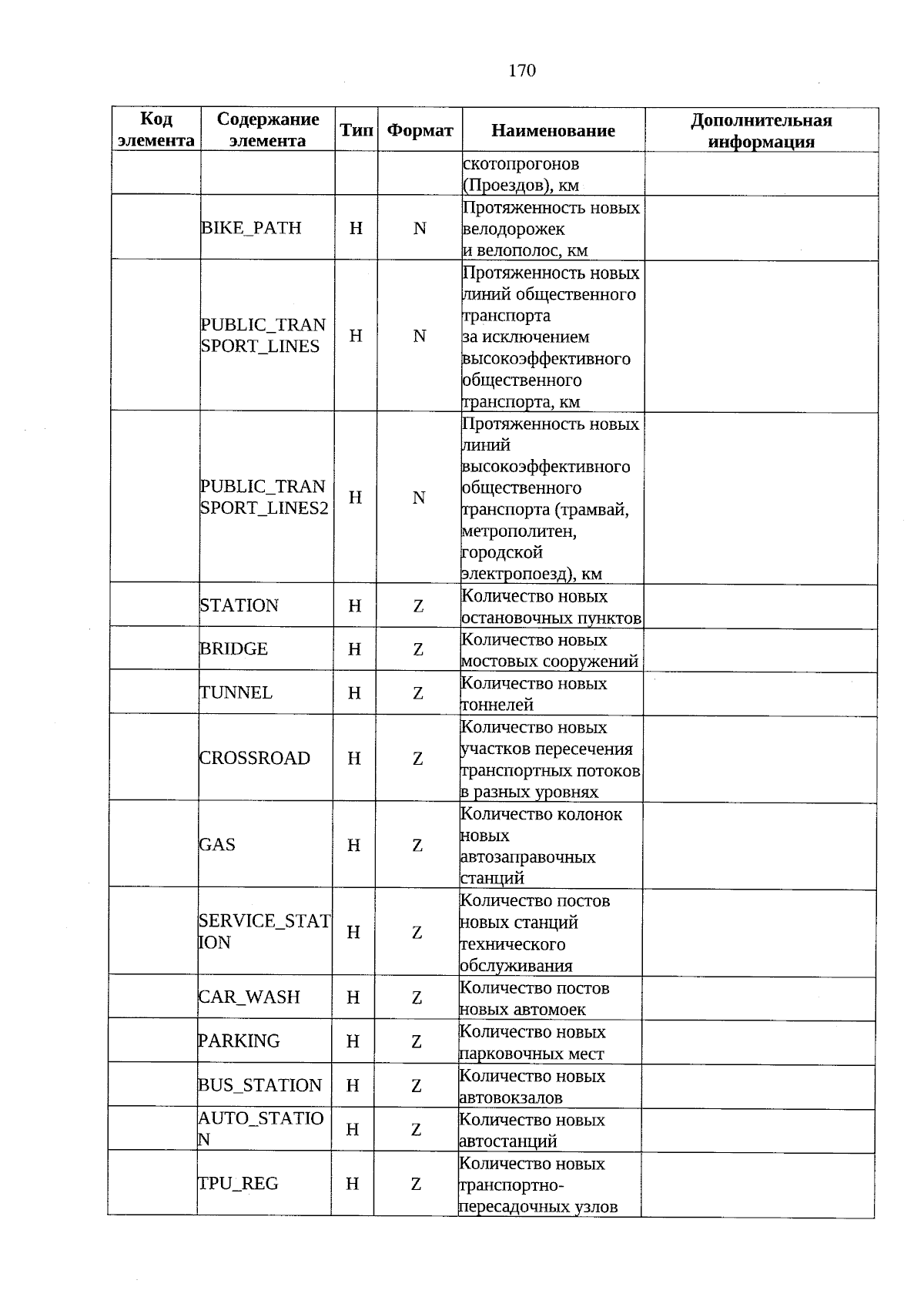 170

| Код элемента | Содержание элемента | Тип | Формат | Наименование | Дополнительная информация |
|---|---|---|---|---|---|
| | | | | скотопрогонов (Проездов), км | |
| | BIKE_PATH | Н | N | Протяженность новых велодорожек и велополос, км | |
| | PUBLIC_TRANSPORT_LINES | Н | N | Протяженность новых линий общественного транспорта за исключением высокоэффективного общественного транспорта, км | |
| | PUBLIC_TRANSPORT_LINES2 | Н | N | Протяженность новых линий высокоэффективного общественного транспорта (трамвай, метрополитен, городской электропоезд), км | |
| | STATION | Н | Z | Количество новых остановочных пунктов | |
| | BRIDGE | Н | Z | Количество новых мостовых сооружений | |
| | TUNNEL | Н | Z | Количество новых тоннелей | |
| | CROSSROAD | Н | Z | Количество новых участков пересечения транспортных потоков в разных уровнях | |
| | GAS | Н | Z | Количество колонок новых автозаправочных станций | |
| | SERVICE_STATION | Н | Z | Количество постов новых станций технического обслуживания | |
| | CAR_WASH | Н | Z | Количество постов новых автомоек | |
| | PARKING | Н | Z | Количество новых парковочных мест | |
| | BUS_STATION | Н | Z | Количество новых автовокзалов | |
| | AUTO_STATION | Н | Z | Количество новых автостанций | |
| | TPU_REG | Н | Z | Количество новых транспортно-пересадочных узлов | |